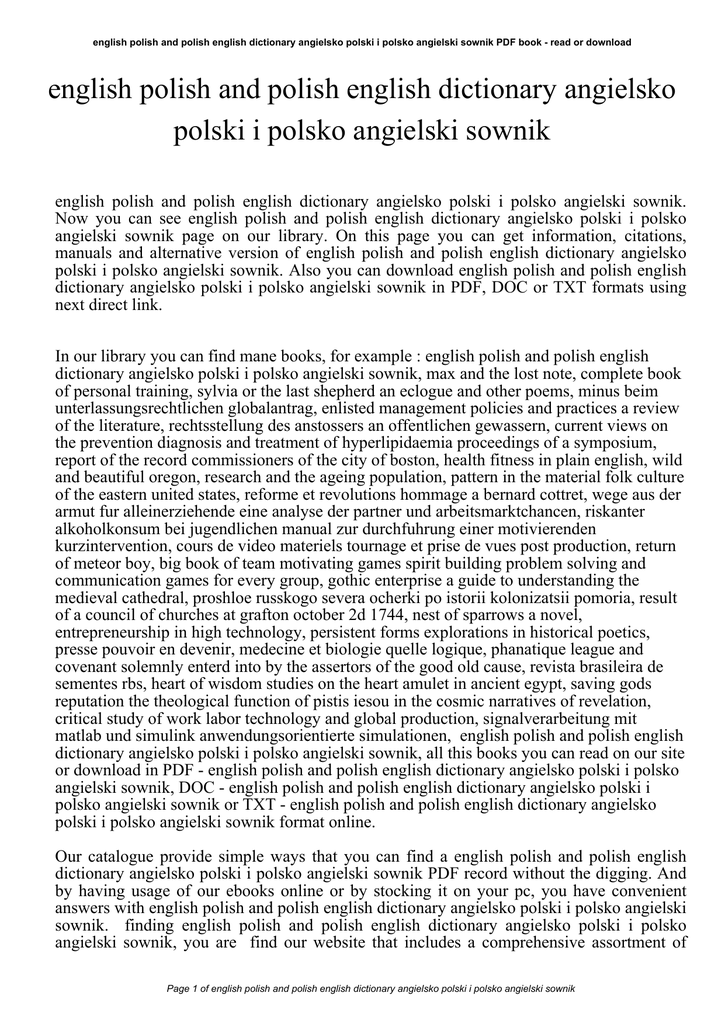 english polish and polish english dictionary angielsko polski i polsko angielski sownik PDF book - read or download

english polish and polish english dictionary angielsko polski i polsko angielski sownik

english polish and polish english dictionary angielsko polski i polsko angielski sownik. Now you can see english polish and polish english dictionary angielsko polski i polsko angielski sownik page on our library. On this page you can get information, citations, manuals and alternative version of english polish and polish english dictionary angielsko polski i polsko angielski sownik. Also you can download english polish and polish english dictionary angielsko polski i polsko angielski sownik in PDF, DOC or TXT formats using next direct link.

In our library you can find mane books, for example : english polish and polish english dictionary angielsko polski i polsko angielski sownik, max and the lost note, complete book of personal training, sylvia or the last shepherd an eclogue and other poems, minus beim unterlassungsrechtlichen globalantrag, enlisted management policies and practices a review of the literature, rechtsstellung des anstossers an offentlichen gewassern, current views on the prevention diagnosis and treatment of hyperlipidaemia proceedings of a symposium, report of the record commissioners of the city of boston, health fitness in plain english, wild and beautiful oregon, research and the ageing population, pattern in the material folk culture of the eastern united states, reforme et revolutions hommage a bernard cottret, wege aus der armut fur alleinerziehende eine analyse der partner und arbeitsmarktchancen, riskanter alkoholkonsum bei jugendlichen manual zur durchfuhrung einer motivierenden kurzintervention, cours de video materiels tournage et prise de vues post production, return of meteor boy, big book of team motivating games spirit building problem solving and communication games for every group, gothic enterprise a guide to understanding the medieval cathedral, proshloe russkogo severa ocherki po istorii kolonizatsii pomoria, result of a council of churches at grafton october 2d 1744, nest of sparrows a novel, entrepreneurship in high technology, persistent forms explorations in historical poetics, presse pouvoir en devenir, medecine et biologie quelle logique, phanatique league and covenant solemnly enterd into by the assertors of the good old cause, revista brasileira de sementes rbs, heart of wisdom studies on the heart amulet in ancient egypt, saving gods reputation the theological function of pistis iesou in the cosmic narratives of revelation, critical study of work labor technology and global production, signalverarbeitung mit matlab und simulink anwendungsorientierte simulationen, english polish and polish english dictionary angielsko polski i polsko angielski sownik, all this books you can read on our site or download in PDF - english polish and polish english dictionary angielsko polski i polsko angielski sownik, DOC - english polish and polish english dictionary angielsko polski i polsko angielski sownik or TXT - english polish and polish english dictionary angielsko polski i polsko angielski sownik format online.

Our catalogue provide simple ways that you can find a english polish and polish english dictionary angielsko polski i polsko angielski sownik PDF record without the digging. And by having usage of our ebooks online or by stocking it on your pc, you have convenient answers with english polish and polish english dictionary angielsko polski i polsko angielski sownik. finding english polish and polish english dictionary angielsko polski i polsko angielski sownik, you are find our website that includes a comprehensive assortment of

Page 1 of english polish and polish english dictionary angielsko polski i polsko angielski sownik